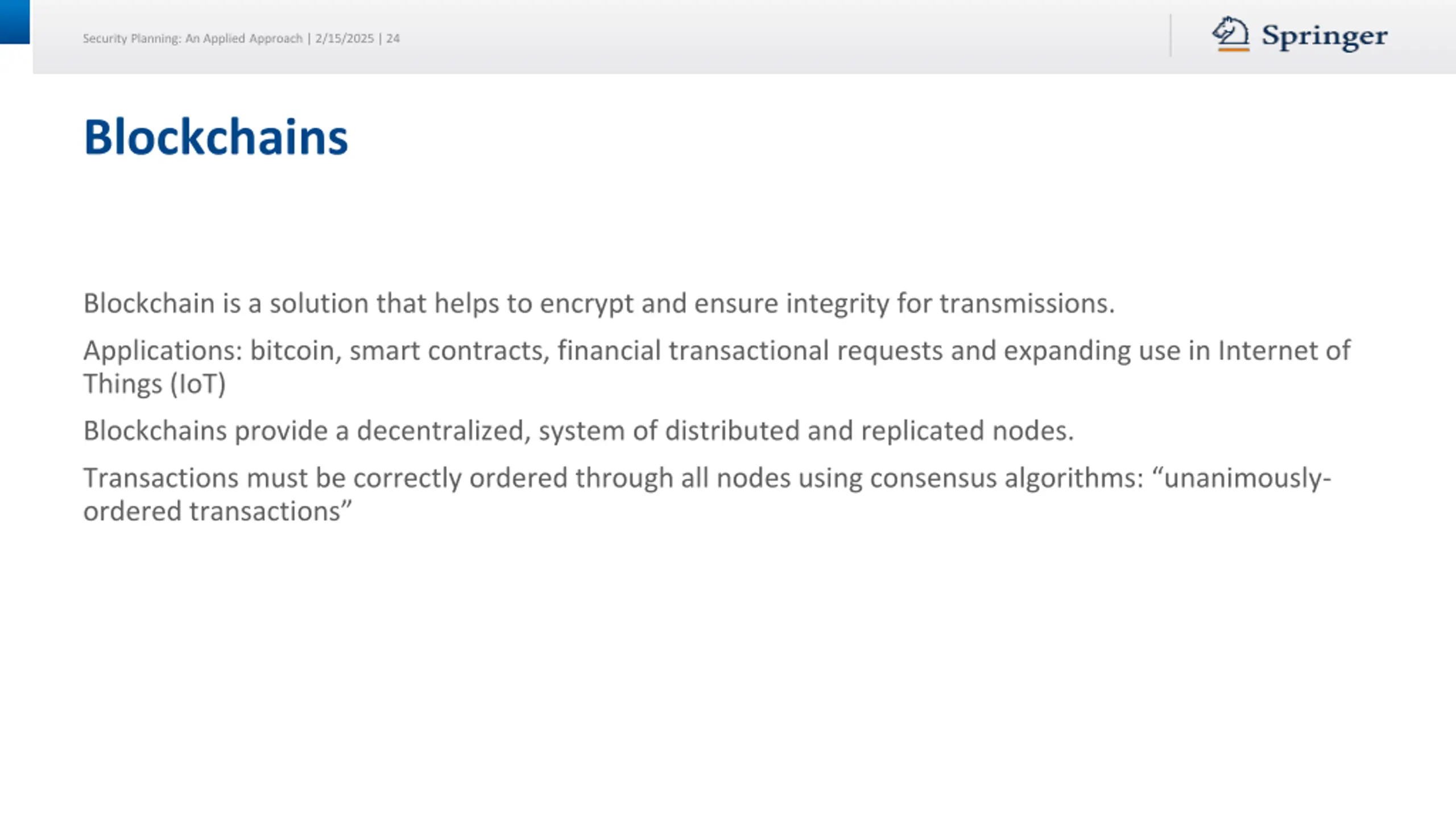 Security Planning: An Applied Approach | 2/15/2025 | 24

Springer

Blockchains

Blockchain is a solution that helps to encrypt and ensure integrity for transmissions.

Applications: bitcoin, smart contracts, financial transactional requests and expanding use in Internet of Things (IoT)

Blockchains provide a decentralized, system of distributed and replicated nodes.

Transactions must be correctly ordered through all nodes using consensus algorithms: “unanimously-ordered transactions”